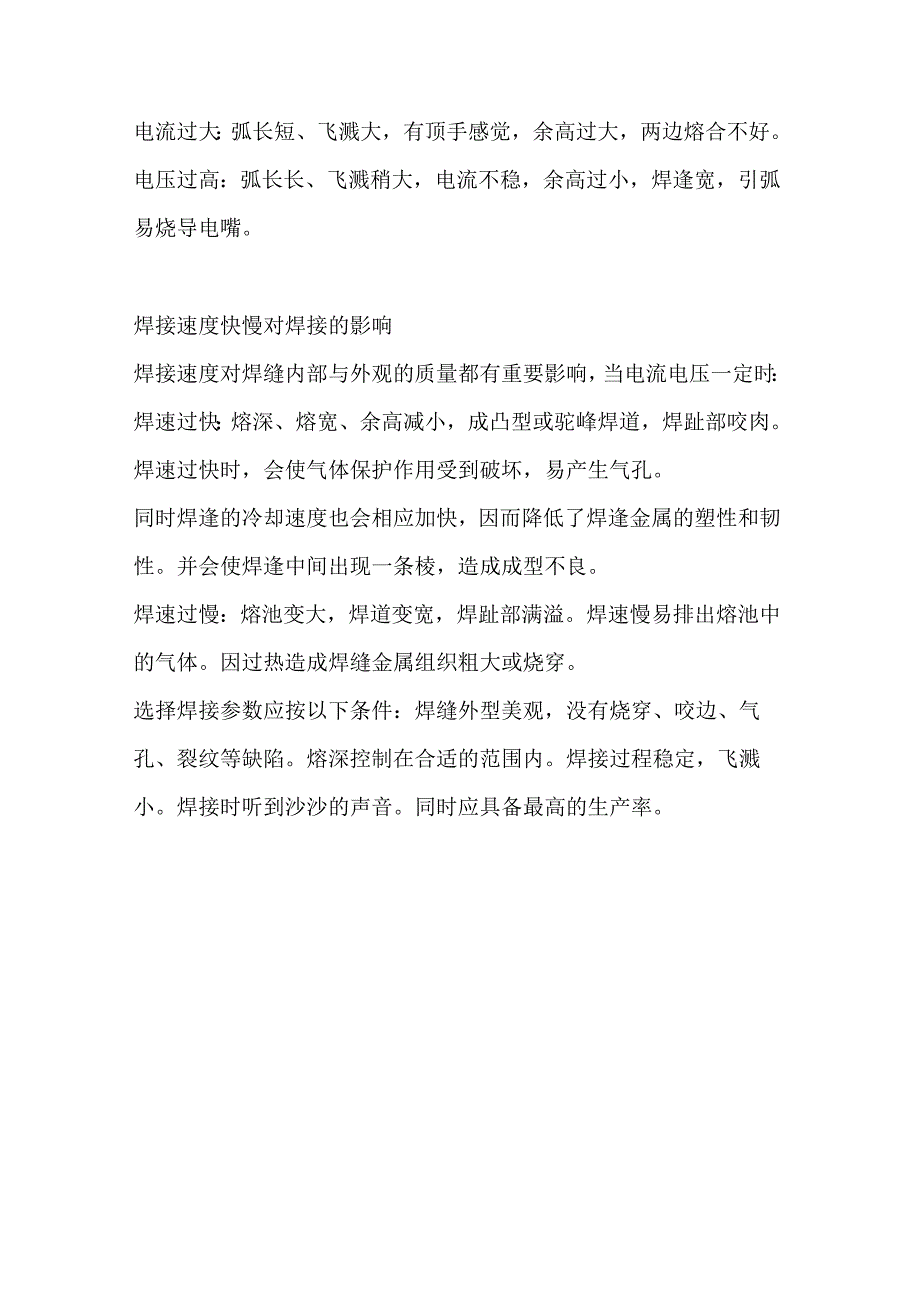 电流过大：弧长短、飞溅大，有顶手感觉，余高过大，两边熔合不好。

电压过高：弧长长、飞溅稍大，电流不稳，余高过小，焊逢宽，引弧易烧导电嘴。

焊接速度快慢对焊接的影响

焊接速度对焊缝内部与外观的质量都有重要影响，当电流电压一定时：

焊速过快：熔深、熔宽、余高减小，成凸型或驼峰焊道，焊趾部咬肉。

焊速过快时，会使气体保护作用受到破坏，易产生气孔。

同时焊逢的冷却速度也会相应加快，因而降低了焊逢金属的塑性和韧性。并会使焊逢中间出现一条棱，造成成型不良。

焊速过慢：熔池变大，焊道变宽，焊趾部满溢。焊速慢易排出熔池中的气体。因过热造成焊缝金属组织粗大或烧穿。

选择焊接参数应按以下条件：焊缝外型美观，没有烧穿、咬边、气孔、裂纹等缺陷。熔深控制在合适的范围内。焊接过程稳定，飞溅小。焊接时听到沙沙的声音。同时应具备最高的生产率。